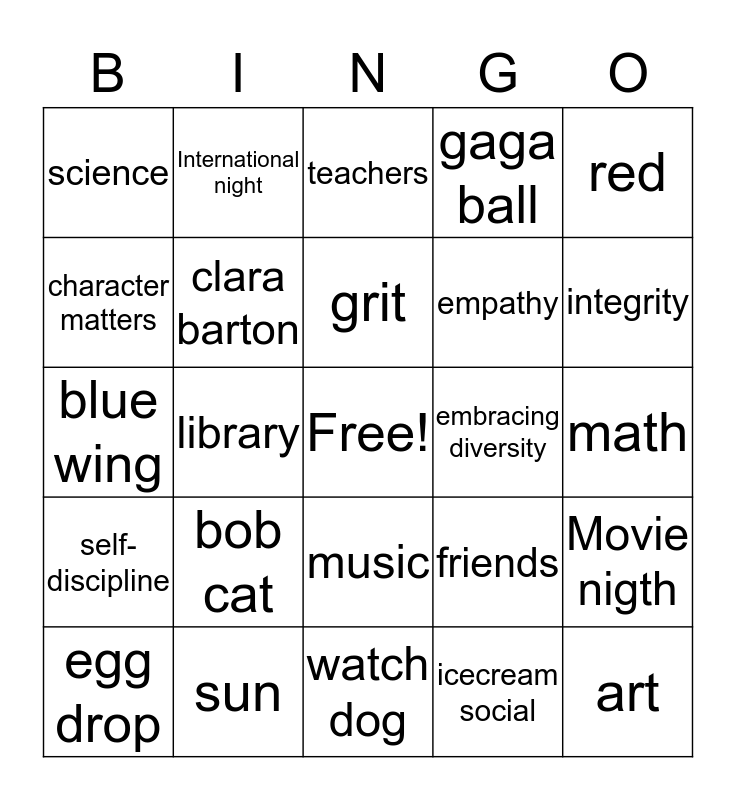 | B | I | N | G | O |
|---|---|---|---|---|
| science | International night | teachers | gaga ball | red |
| character matters | clara barton | grit | empathy | integrity |
| blue wing | library | Free! | embracing diversity | math |
| self-discipline | bob cat | music | friends | Movie nigth |
| egg drop | sun | watch dog | icecream social | art |